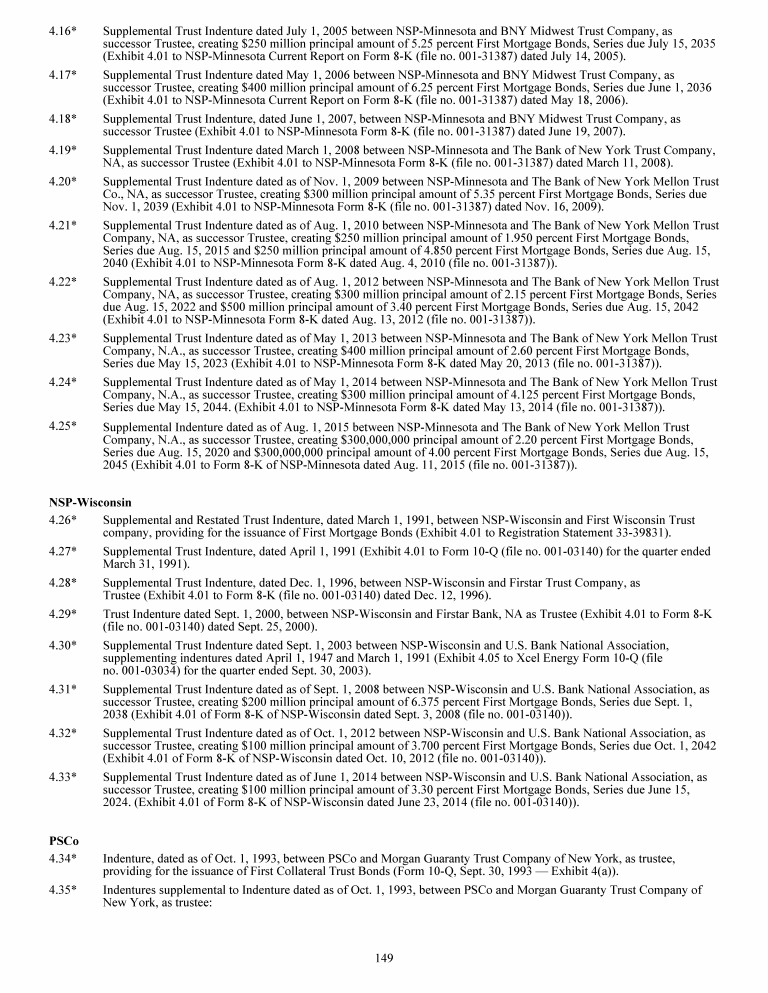 4.16* Supplemental Trust Indenture dated July 1, 2005 between NSP-Minnesota and BNY Midwest Trust Company, as successor Trustee, creating $250 million principal amount of 5.25 percent First Mortgage Bonds, Series due July 15, 2035 (Exhibit 4.01 to NSP-Minnesota Current Report on Form 8-K (file no. 001-31387) dated July 14, 2005).

4.17* Supplemental Trust Indenture dated May 1, 2006 between NSP-Minnesota and BNY Midwest Trust Company, as successor Trustee, creating $400 million principal amount of 6.25 percent First Mortgage Bonds, Series due June 1, 2036 (Exhibit 4.01 to NSP-Minnesota Current Report on Form 8-K (file no. 001-31387) dated May 18, 2006).

4.18* Supplemental Trust Indenture, dated June 1, 2007, between NSP-Minnesota and BNY Midwest Trust Company, as successor Trustee (Exhibit 4.01 to NSP-Minnesota Form 8-K (file no. 001-31387) dated June 19, 2007).

4.19* Supplemental Trust Indenture dated March 1, 2008 between NSP-Minnesota and The Bank of New York Trust Company, NA, as successor Trustee (Exhibit 4.01 to NSP-Minnesota Form 8-K (file no. 001-31387) dated March 11, 2008).

4.20* Supplemental Trust Indenture dated as of Nov. 1, 2009 between NSP-Minnesota and The Bank of New York Mellon Trust Co., NA, as successor Trustee, creating $300 million principal amount of 5.35 percent First Mortgage Bonds, Series due Nov. 1, 2039 (Exhibit 4.01 to NSP-Minnesota Form 8-K (file no. 001-31387) dated Nov. 16, 2009).

4.21* Supplemental Trust Indenture dated as of Aug. 1, 2010 between NSP-Minnesota and The Bank of New York Mellon Trust Company, NA, as successor Trustee, creating $250 million principal amount of 1.950 percent First Mortgage Bonds, Series due Aug. 15, 2015 and $250 million principal amount of 4.850 percent First Mortgage Bonds, Series due Aug. 15, 2040 (Exhibit 4.01 to NSP-Minnesota Form 8-K dated Aug. 4, 2010 (file no. 001-31387)).

4.22* Supplemental Trust Indenture dated as of Aug. 1, 2012 between NSP-Minnesota and The Bank of New York Mellon Trust Company, NA, as successor Trustee, creating $300 million principal amount of 2.15 percent First Mortgage Bonds, Series due Aug. 15, 2022 and $500 million principal amount of 3.40 percent First Mortgage Bonds, Series due Aug. 15, 2042 (Exhibit 4.01 to NSP-Minnesota Form 8-K dated Aug. 13, 2012 (file no. 001-31387)).

4.23* Supplemental Trust Indenture dated as of May 1, 2013 between NSP-Minnesota and The Bank of New York Mellon Trust Company, N.A., as successor Trustee, creating $400 million principal amount of 2.60 percent First Mortgage Bonds, Series due May 15, 2023 (Exhibit 4.01 to NSP-Minnesota Form 8-K dated May 20, 2013 (file no. 001-31387)).

4.24* Supplemental Trust Indenture dated as of May 1, 2014 between NSP-Minnesota and The Bank of New York Mellon Trust Company, N.A., as successor Trustee, creating $300 million principal amount of 4.125 percent First Mortgage Bonds, Series due May 15, 2044. (Exhibit 4.01 to NSP-Minnesota Form 8-K dated May 13, 2014 (file no. 001-31387)).

4.25* Supplemental Indenture dated as of Aug. 1, 2015 between NSP-Minnesota and The Bank of New York Mellon Trust Company, N.A., as successor Trustee, creating $300,000,000 principal amount of 2.20 percent First Mortgage Bonds, Series due Aug. 15, 2020 and $300,000,000 principal amount of 4.00 percent First Mortgage Bonds, Series due Aug. 15, 2045 (Exhibit 4.01 to Form 8-K of NSP-Minnesota dated Aug. 11, 2015 (file no. 001-31387)).

NSP-Wisconsin

4.26* Supplemental and Restated Trust Indenture, dated March 1, 1991, between NSP-Wisconsin and First Wisconsin Trust company, providing for the issuance of First Mortgage Bonds (Exhibit 4.01 to Registration Statement 33-39831).

4.27* Supplemental Trust Indenture, dated April 1, 1991 (Exhibit 4.01 to Form 10-Q (file no. 001-03140) for the quarter ended March 31, 1991).

4.28* Supplemental Trust Indenture, dated Dec. 1, 1996, between NSP-Wisconsin and Firstar Trust Company, as Trustee (Exhibit 4.01 to Form 8-K (file no. 001-03140) dated Dec. 12, 1996).

4.29* Trust Indenture dated Sept. 1, 2000, between NSP-Wisconsin and Firstar Bank, NA as Trustee (Exhibit 4.01 to Form 8-K (file no. 001-03140) dated Sept. 25, 2000).

4.30* Supplemental Trust Indenture dated Sept. 1, 2003 between NSP-Wisconsin and U.S. Bank National Association, supplementing indentures dated April 1, 1947 and March 1, 1991 (Exhibit 4.05 to Xcel Energy Form 10-Q (file no. 001-03034) for the quarter ended Sept. 30, 2003).

4.31* Supplemental Trust Indenture dated as of Sept. 1, 2008 between NSP-Wisconsin and U.S. Bank National Association, as successor Trustee, creating $200 million principal amount of 6.375 percent First Mortgage Bonds, Series due Sept. 1, 2038 (Exhibit 4.01 of Form 8-K of NSP-Wisconsin dated Sept. 3, 2008 (file no. 001-03140)).

4.32* Supplemental Trust Indenture dated as of Oct. 1, 2012 between NSP-Wisconsin and U.S. Bank National Association, as successor Trustee, creating $100 million principal amount of 3.700 percent First Mortgage Bonds, Series due Oct. 1, 2042 (Exhibit 4.01 of Form 8-K of NSP-Wisconsin dated Oct. 10, 2012 (file no. 001-03140)).

4.33* Supplemental Trust Indenture dated as of June 1, 2014 between NSP-Wisconsin and U.S. Bank National Association, as successor Trustee, creating $100 million principal amount of 3.30 percent First Mortgage Bonds, Series due June 15, 2024. (Exhibit 4.01 of Form 8-K of NSP-Wisconsin dated June 23, 2014 (file no. 001-03140)).

PSCo

4.34* Indenture, dated as of Oct. 1, 1993, between PSCo and Morgan Guaranty Trust Company of New York, as trustee, providing for the issuance of First Collateral Trust Bonds (Form 10-Q, Sept. 30, 1993 — Exhibit 4(a)).

4.35* Indentures supplemental to Indenture dated as of Oct. 1, 1993, between PSCo and Morgan Guaranty Trust Company of New York, as trustee:

149